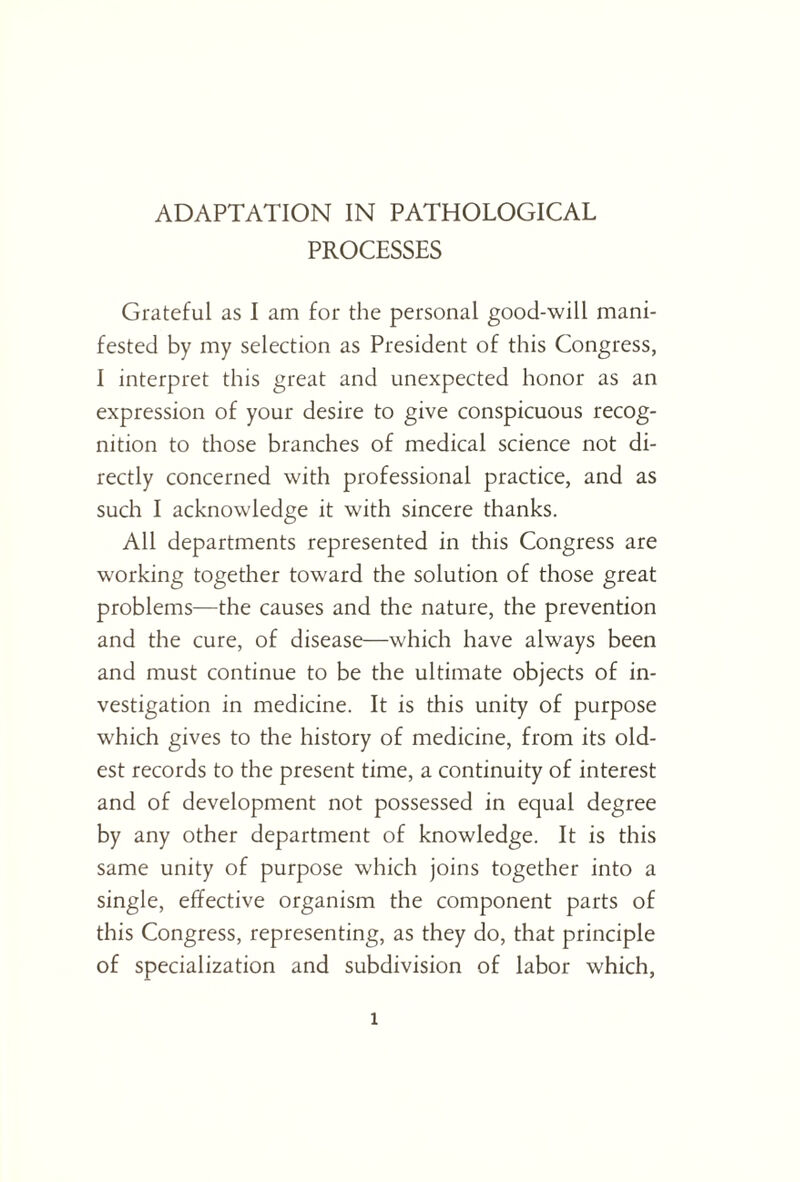 ADAPTATION IN PATHOLOGICAL PROCESSES

Grateful as I am for the personal good-will manifested by my selection as President of this Congress, I interpret this great and unexpected honor as an expression of your desire to give conspicuous recognition to those branches of medical science not directly concerned with professional practice, and as such I acknowledge it with sincere thanks.

All departments represented in this Congress are working together toward the solution of those great problems—the causes and the nature, the prevention and the cure, of disease—which have always been and must continue to be the ultimate objects of investigation in medicine. It is this unity of purpose which gives to the history of medicine, from its oldest records to the present time, a continuity of interest and of development not possessed in equal degree by any other department of knowledge. It is this same unity of purpose which joins together into a single, effective organism the component parts of this Congress, representing, as they do, that principle of specialization and subdivision of labor which,

1